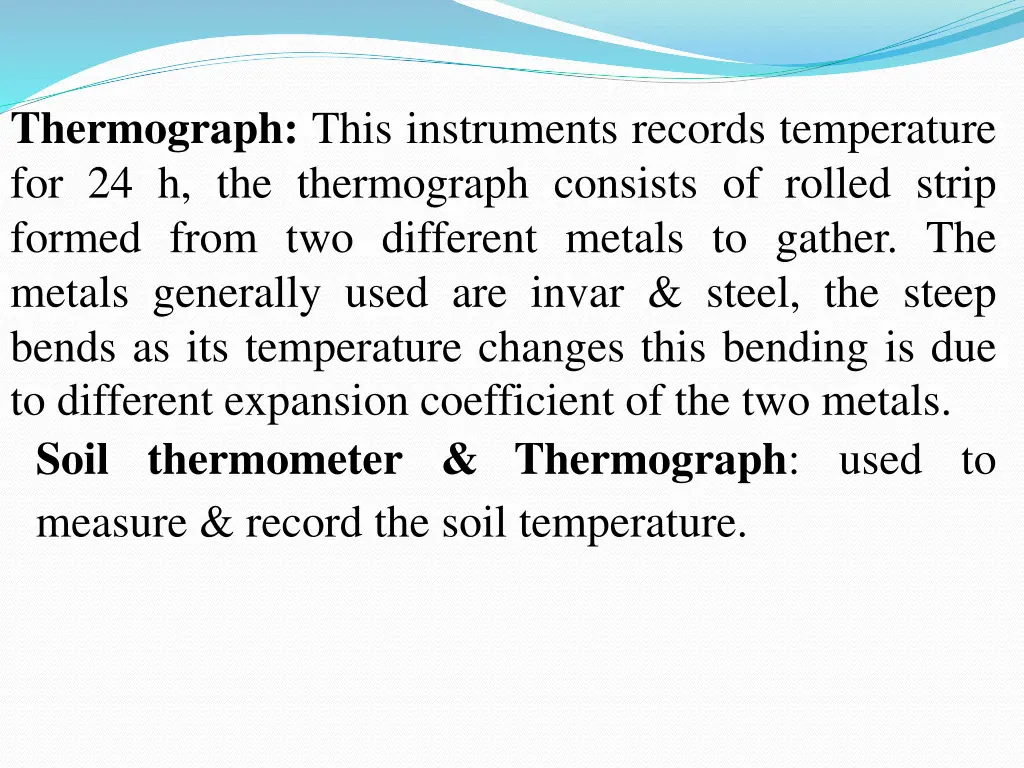 Thermograph: This instruments records temperature for 24 h, the thermograph consists of rolled strip formed from two different metals to gather. The metals generally used are invar & steel, the steep bends as its temperature changes this bending is due to different expansion coefficient of the two metals.

Soil thermometer & Thermograph: used to measure & record the soil temperature.